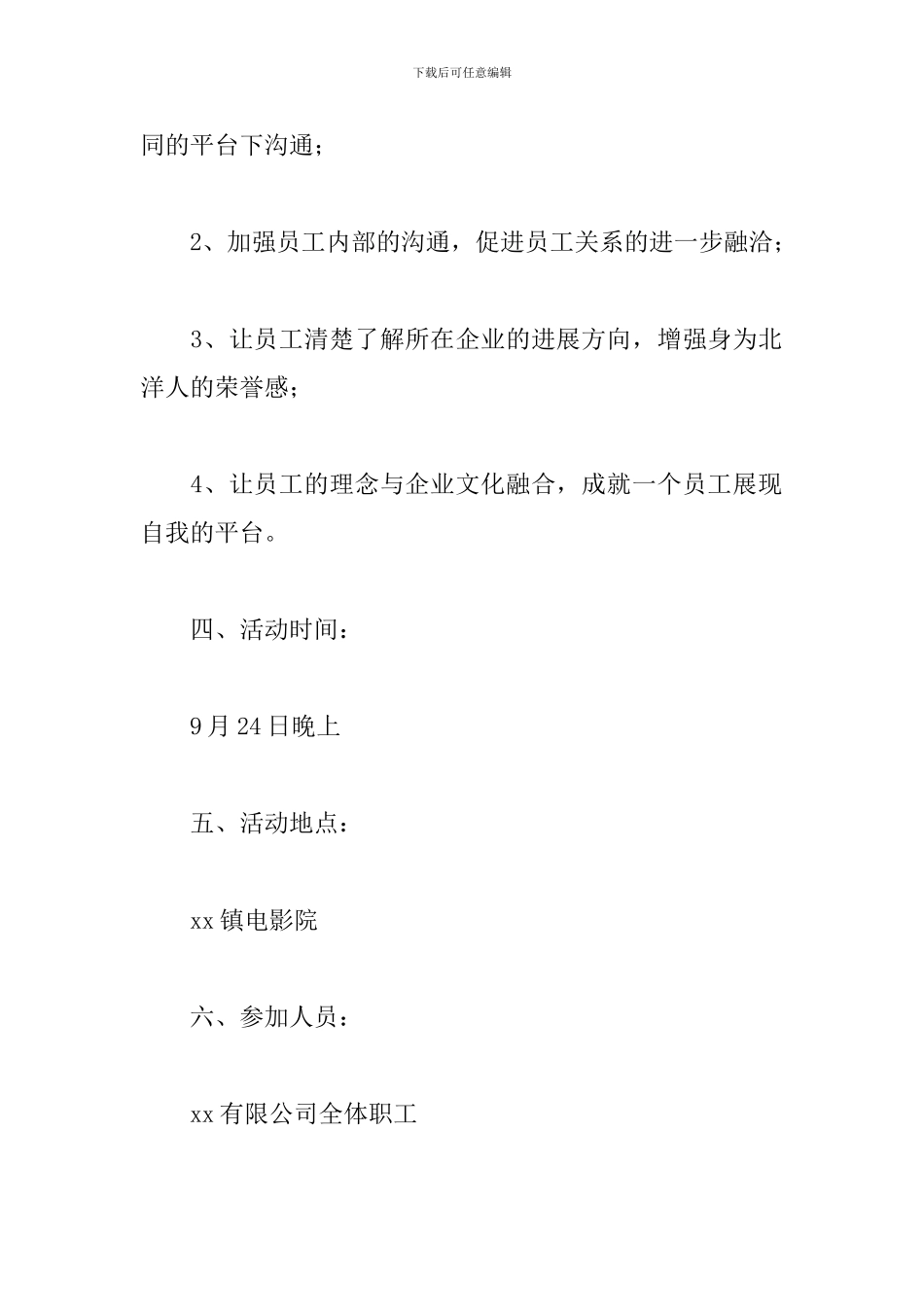 下载后可任意编辑

同的平台下沟通；

2、加强员工内部的沟通，促进员工关系的进一步融洽；

3、让员工清楚了解所在企业的进展方向，增强身为北洋人的荣誉感；

4、让员工的理念与企业文化融合，成就一个员工展现自我的平台。

四、活动时间：

9月24日晚上

五、活动地点：

xx镇电影院

六、参加人员：

xx有限公司全体职工